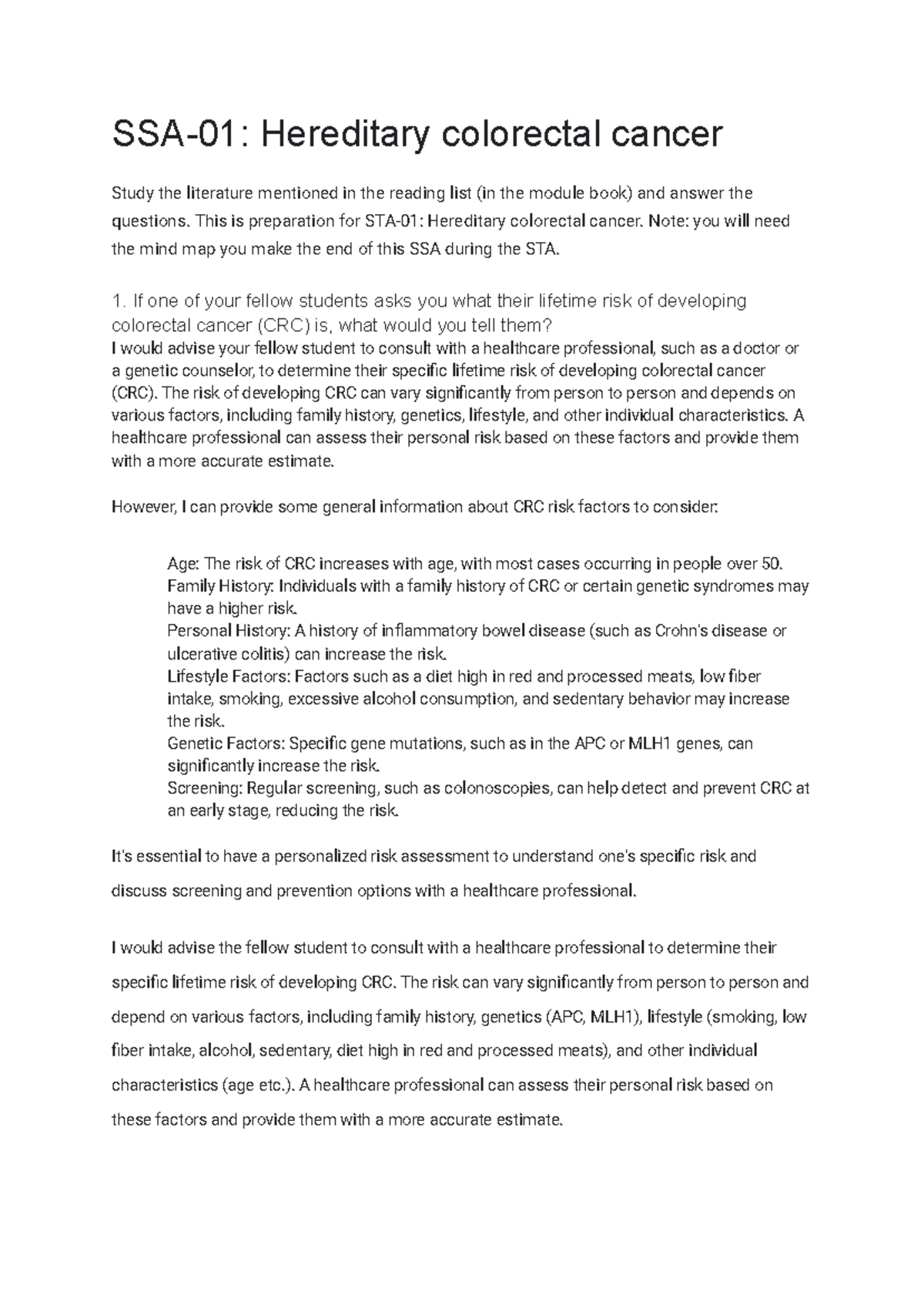 SSA-01: Hereditary colorectal cancer

Study the literature mentioned in the reading list (in the module book) and answer the questions. This is preparation for STA-01: Hereditary colorectal cancer. Note: you will need the mind map you make the end of this SSA during the STA.

1. If one of your fellow students asks you what their lifetime risk of developing colorectal cancer (CRC) is, what would you tell them?

I would advise your fellow student to consult with a healthcare professional, such as a doctor or a genetic counselor, to determine their specific lifetime risk of developing colorectal cancer (CRC). The risk of developing CRC can vary significantly from person to person and depends on various factors, including family history, genetics, lifestyle, and other individual characteristics. A healthcare professional can assess their personal risk based on these factors and provide them with a more accurate estimate.

However, I can provide some general information about CRC risk factors to consider:

Age: The risk of CRC increases with age, with most cases occurring in people over 50.
Family History: Individuals with a family history of CRC or certain genetic syndromes may have a higher risk.
Personal History: A history of inflammatory bowel disease (such as Crohn's disease or ulcerative colitis) can increase the risk.
Lifestyle Factors: Factors such as a diet high in red and processed meats, low fiber intake, smoking, excessive alcohol consumption, and sedentary behavior may increase the risk.
Genetic Factors: Specific gene mutations, such as in the APC or MLH1 genes, can significantly increase the risk.
Screening: Regular screening, such as colonoscopies, can help detect and prevent CRC at an early stage, reducing the risk.

It's essential to have a personalized risk assessment to understand one's specific risk and discuss screening and prevention options with a healthcare professional.

I would advise the fellow student to consult with a healthcare professional to determine their specific lifetime risk of developing CRC. The risk can vary significantly from person to person and depend on various factors, including family history, genetics (APC, MLH1), lifestyle (smoking, low fiber intake, alcohol, sedentary, diet high in red and processed meats), and other individual characteristics (age etc.). A healthcare professional can assess their personal risk based on these factors and provide them with a more accurate estimate.